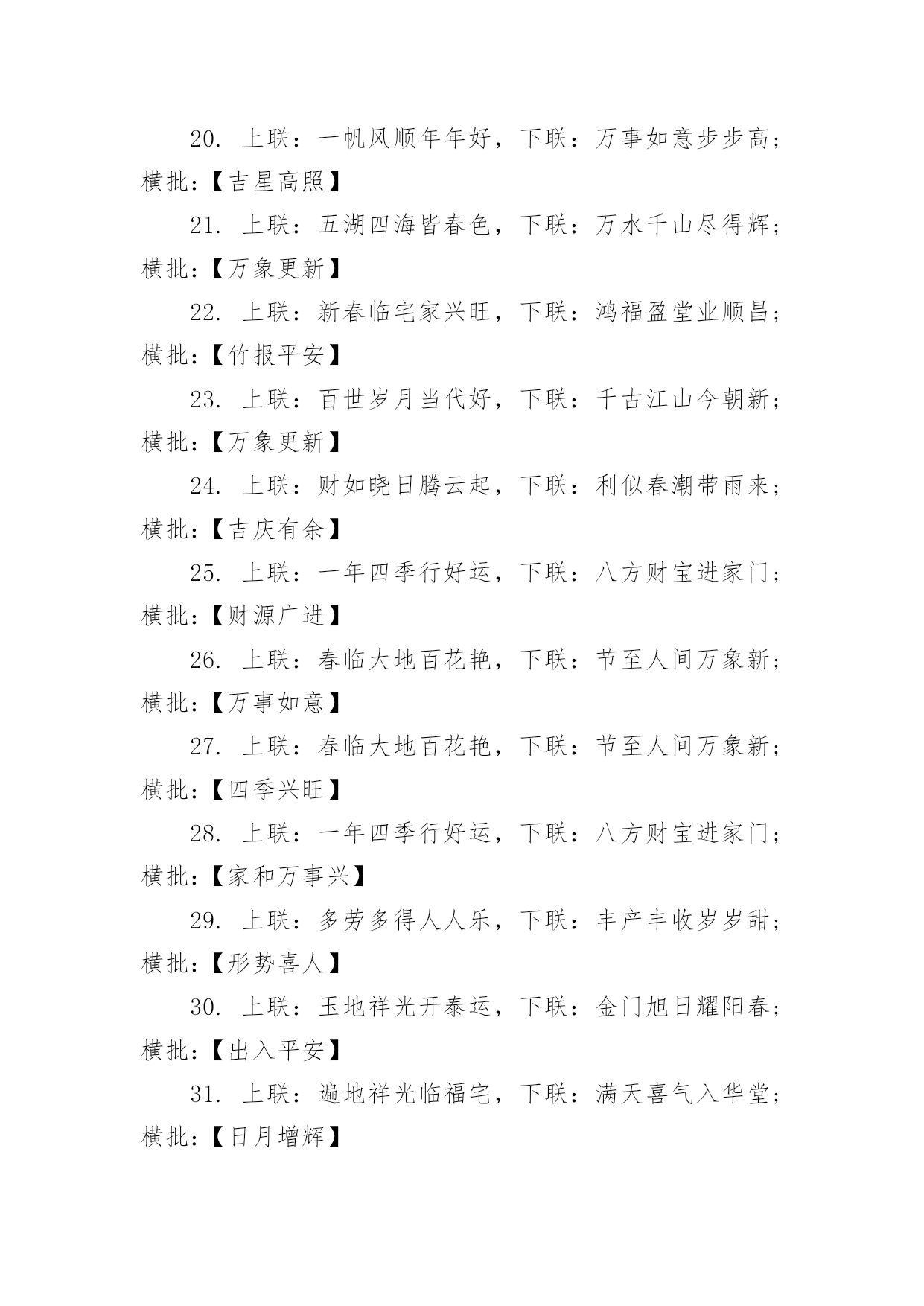 20. 上联：一帆风顺年年好，下联：万事如意步步高；横批:【吉星高照】

21. 上联：五湖四海皆春色，下联：万水千山尽得辉；横批:【万象更新】

22. 上联：新春临宅家兴旺，下联：鸿福盈堂业顺昌；横批:【竹报平安】

23. 上联：百世岁月当代好，下联：千古江山今朝新；横批:【万象更新】

24. 上联：财如晓日腾云起，下联：利似春潮带雨来；横批:【吉庆有余】

25. 上联：一年四季行好运，下联：八方财宝进家门；横批:【财源广进】

26. 上联：春临大地百花艳，下联：节至人间万象新；横批:【万事如意】

27. 上联：春临大地百花艳，下联：节至人间万象新；横批:【四季兴旺】

28. 上联：一年四季行好运，下联：八方财宝进家门；横批:【家和万事兴】

29. 上联：多劳多得人人乐，下联：丰产丰收岁岁甜；横批:【形势喜人】

30. 上联：玉地祥光开泰运，下联：金门旭日耀阳春；横批:【出入平安】

31. 上联：遍地祥光临福宅，下联：满天喜气入华堂；横批:【日月增辉】